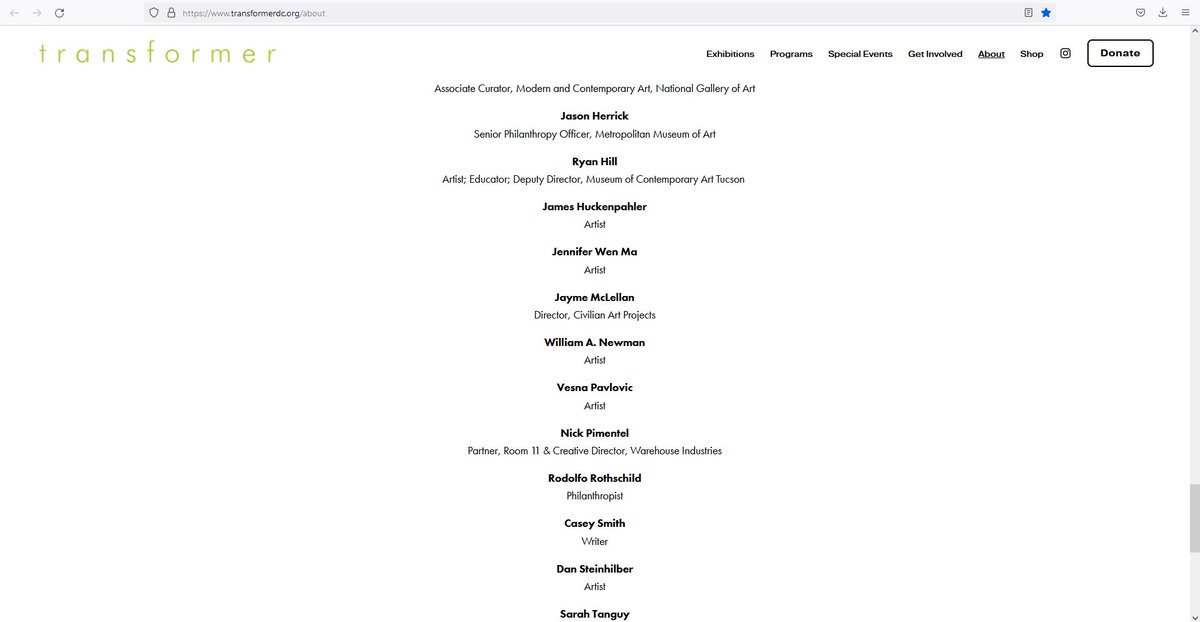 https://www.transformerdc.org/about

transformer

Exhibitions Programs Special Events Get Involved About Shop Donate

Associate Curator, Modern and Contemporary Art, National Gallery of Art

Jason Herrick
Senior Philanthropy Officer, Metropolitan Museum of Art

Ryan Hill
Artist; Educator; Deputy Director, Museum of Contemporary Art Tucson

James Huckenpahler
Artist

Jennifer Wen Ma
Artist

Jayme McLellan
Director, Civilian Art Projects

William A. Newman
Artist

Vesna Pavlovic
Artist

Nick Pimentel
Partner, Room 11 & Creative Director, Warehouse Industries

Rodolfo Rothschild
Philanthropist

Casey Smith
Writer

Dan Steinhilber
Artist

Sarah Tanguy